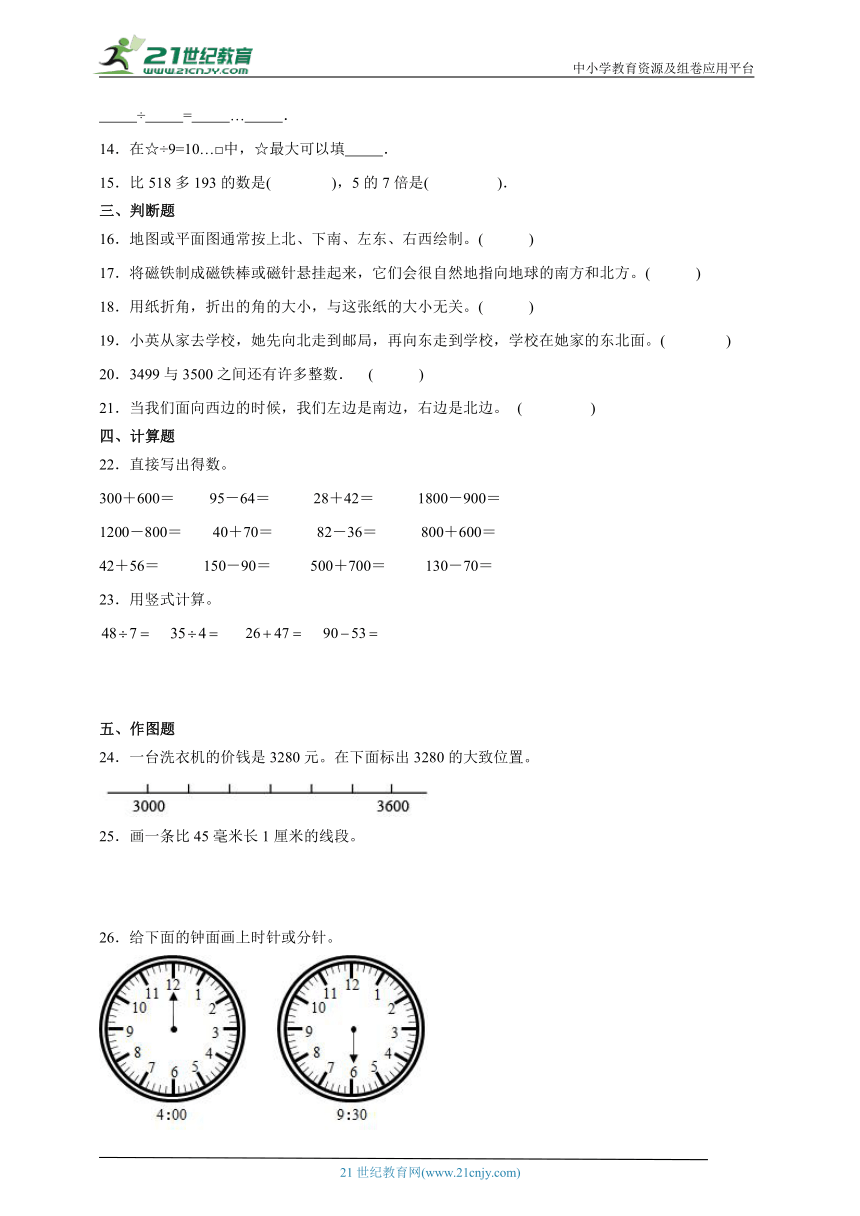 21世纪教育
www.21cnjy.com
中小学教育资源及组卷应用平台

_____÷_____=_____…_____.

14．在☆÷9=10…□中，☆最大可以填_____.

15．比 518 多 193 的数是(　　　)，5 的 7 倍是(　　　).

三、判断题

16．地图或平面图通常按上北、下南、左东、右西绘制。(　　　)

17．将磁铁制成磁铁棒或磁针悬挂起来，它们会很自然地指向地球的南方和北方。(　　　)

18．用纸折角，折出的角的大小，与这张纸的大小无关。(　　　)

19．小英从家去学校，她先向北走到邮局，再向东走到学校，学校在她家的东北面。(　　　)

20．3499 与 3500 之间还有许多整数．　(　　　)

21．当我们面向西边的时候，我们左边是南边，右边是北边。　(　　　)

四、计算题

22．直接写出得数。

300＋600＝　　95－64＝　　28＋42＝　　1800－900＝

1200－800＝　　40＋70＝　　82－36＝　　800＋600＝

42＋56＝　　150－90＝　　500＋700＝　　130－70＝

23．用竖式计算。

$48 \div 7 =$　　$35 \div 4 =$　　$26 + 47 =$　　$90 - 53 =$

五、作图题

24．一台洗衣机的价钱是 3280 元。在下面标出 3280 的大致位置。

3000　　3600

25．画一条比 45 毫米长 1 厘米的线段。

26．给下面的钟面画上时针或分针。

12 1 2 3 4 5 6 7 8 9 10 11
4:00

12 1 2 3 4 5 6 7 8 9 10 11
9:30

21 世纪教育网(www.21cnjy.com)